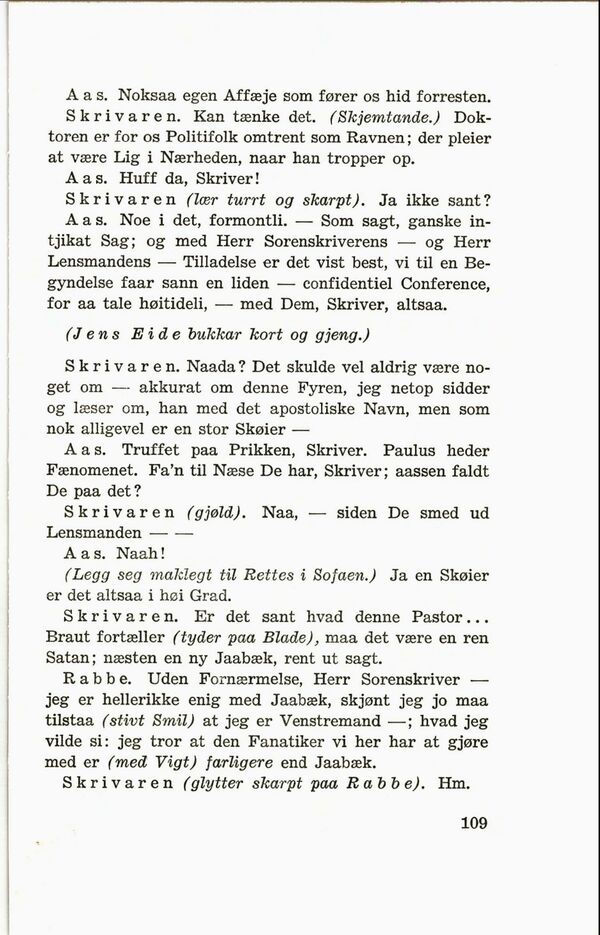 Aas. Noksaa egen Affæje som fører os hid forresten.

Skrivaren. Kan tænke det. (Skjemtande.) Doktoren er for os Politifolk omtrent som Ravnen; der pleier at være Lig i Nærheden, naar han tropper op.

Aas. Huff da, Skriver!

Skrivaren (lær turrt og skarpt). Ja ikke sant?

Aas. Noe i det, formontli. — Som sagt, ganske intjikat Sag; og med Herr Sorenskriverens — og Herr Lensmandens — Tilladelse er det vist best, vi til en Begyndelse faar sann en liden — confidentiel Conference, for aa tale høitideli, — med Dem, Skriver, altsaa.

(Jens Eide bukkar kort og gjeng.)

Skrivaren. Naada? Det skulde vel aldrig være noget om — akkurat om denne Fyren, jeg netop sidder og læser om, han med det apostoliske Navn, men som nok alligevel er en stor Skøier —

Aas. Truffet paa Prikken, Skriver. Paulus heder Fænomenet. Fa'n til Næse De har, Skriver; aassen faldt De paa det?

Skrivaren (gjøld). Naa, — siden De smed ud Lensmanden — —

Aas. Naah!

(Legg seg maklegt til Rettes i Sofaen.) Ja en Skøier er det altsaa i høi Grad.

Skrivaren. Er det sant hvad denne Pastor... Braut fortæller (tyder paa Blade), maa det være en ren Satan; næsten en ny Jaabæk, rent ut sagt.

Rabbe. Uden Fornærmelse, Herr Sorenskriver — jeg er hellerikke enig med Jaabæk, skjønt jeg jo maa tilstaa (stivt Smil) at jeg er Venstremand —; hvad jeg vilde si: jeg tror at den Fanatiker vi her har at gjøre med er (med Vigt) farligere end Jaabæk.

Skrivaren (glytter skarpt paa Rabbe). Hm.

109